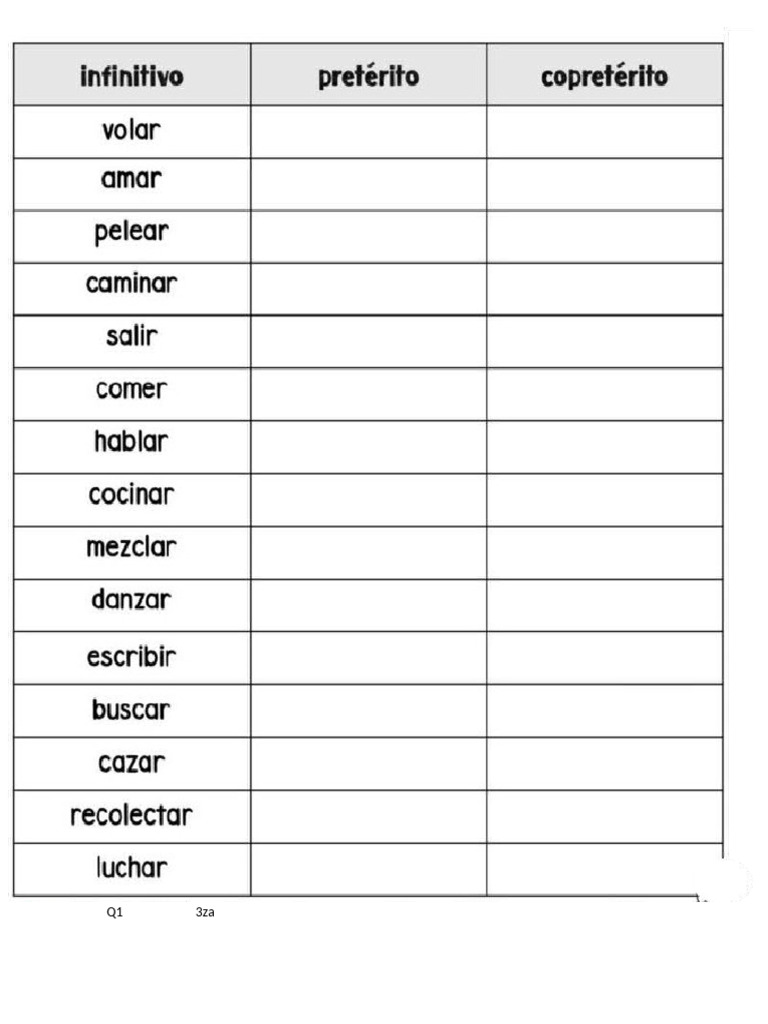 | infinitivo | pretérito | copretérito |
|---|---|---|
| volar | | |
| amar | | |
| pelear | | |
| caminar | | |
| salir | | |
| comer | | |
| hablar | | |
| cocinar | | |
| mezclar | | |
| danzar | | |
| escribir | | |
| buscar | | |
| cazar | | |
| recolectar | | |
| luchar | | |

Q1 3za